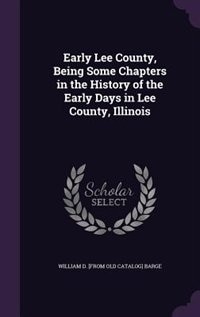 Early Lee County, Being Some Chapters in the History of the Early Days in Lee County, Illinois

Scholar SELECT

WILLIAM D. [FROM OLD CATALOG] BARGE